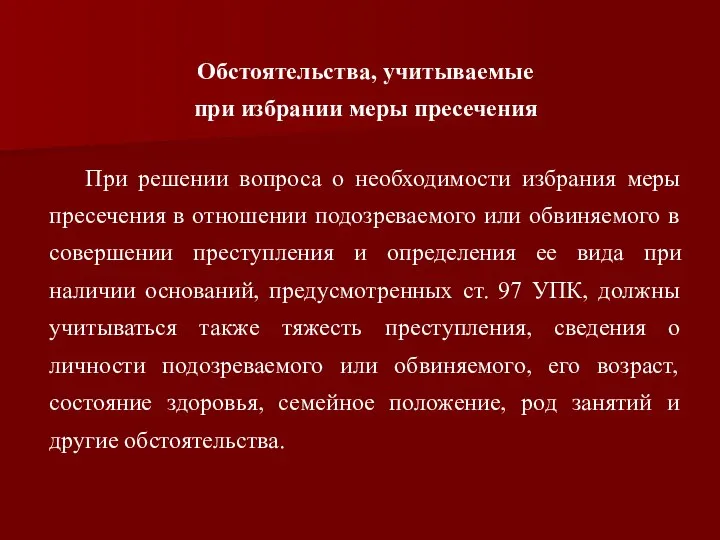 Обстоятельства, учитываемые
при избрании меры пресечения

При решении вопроса о необходимости избрания меры пресечения в отношении подозреваемого или обвиняемого в совершении преступления и определения ее вида при наличии оснований, предусмотренных ст. 97 УПК, должны учитываться также тяжесть преступления, сведения о личности подозреваемого или обвиняемого, его возраст, состояние здоровья, семейное положение, род занятий и другие обстоятельства.